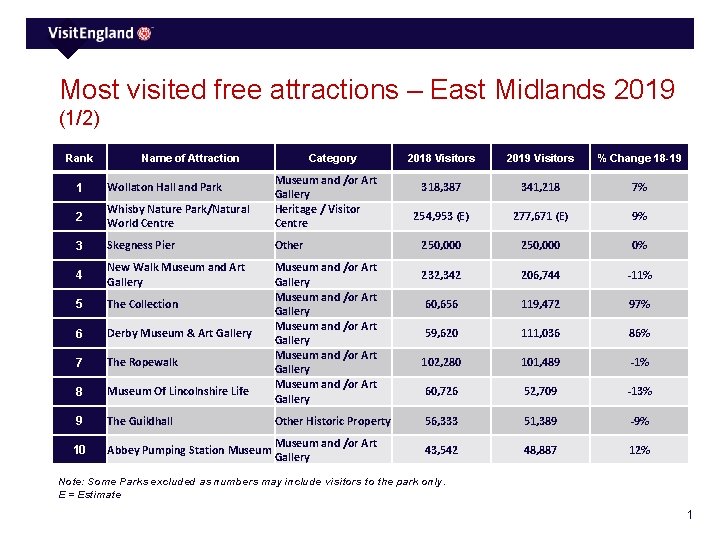 VisitEngland

Most visited free attractions – East Midlands 2019 (1/2)

| Rank | Name of Attraction | Category | 2018 Visitors | 2019 Visitors | % Change 18-19 |
|---|---|---|---|---|---|
| 1 | Wollaton Hall and Park | Museum and /or Art Gallery | 318,387 | 341,218 | 7% |
| 2 | Whisby Nature Park/Natural World Centre | Heritage / Visitor Centre | 254,953 (E) | 277,671 (E) | 9% |
| 3 | Skegness Pier | Other | 250,000 | 250,000 | 0% |
| 4 | New Walk Museum and Art Gallery | Museum and /or Art Gallery | 232,342 | 206,744 | -11% |
| 5 | The Collection | Museum and /or Art Gallery | 60,656 | 119,472 | 97% |
| 6 | Derby Museum & Art Gallery | Museum and /or Art Gallery | 59,620 | 111,036 | 86% |
| 7 | The Ropewalk | Museum and /or Art Gallery | 102,280 | 101,489 | -1% |
| 8 | Museum Of Lincolnshire Life | Museum and /or Art Gallery | 60,726 | 52,709 | -13% |
| 9 | The Guildhall | Other Historic Property | 56,333 | 51,389 | -9% |
| 10 | Abbey Pumping Station Museum | Museum and /or Art Gallery | 43,542 | 48,887 | 12% |

Note: Some Parks excluded as numbers may include visitors to the park only.
E = Estimate

1